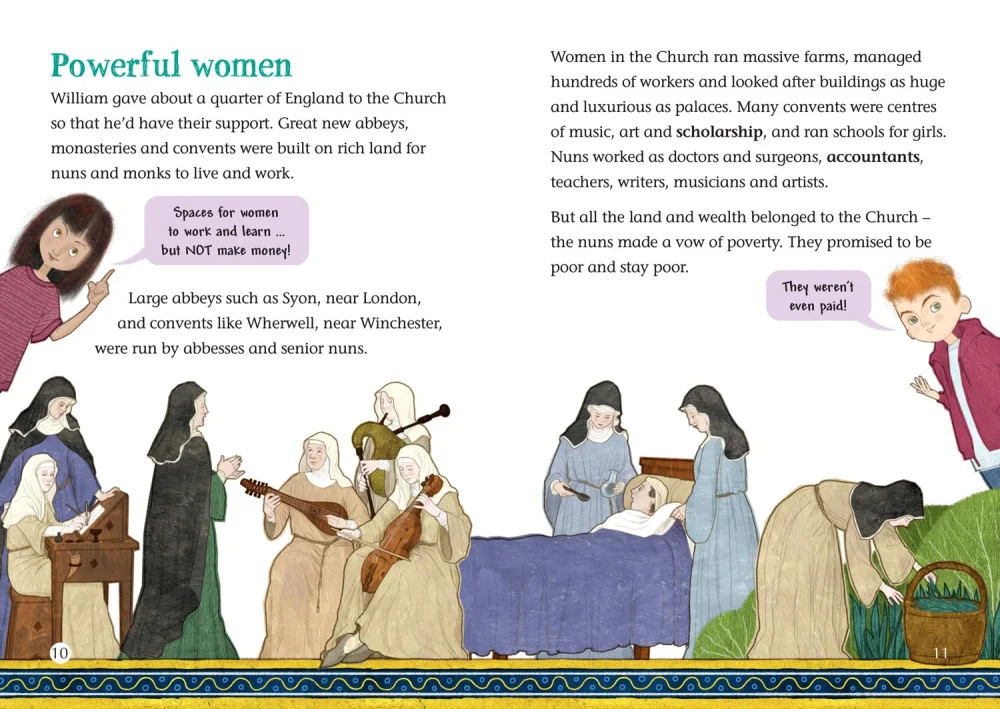 Powerful women

William gave about a quarter of England to the Church so that he'd have their support. Great new abbeys, monasteries and convents were built on rich land for nuns and monks to live and work.

Spaces for women to work and learn ... but NOT make money!

Large abbeys such as Syon, near London, and convents like Wherwell, near Winchester, were run by abbesses and senior nuns.

10

Women in the Church ran massive farms, managed hundreds of workers and looked after buildings as huge and luxurious as palaces. Many convents were centres of music, art and scholarship, and ran schools for girls. Nuns worked as doctors and surgeons, accountants, teachers, writers, musicians and artists.

But all the land and wealth belonged to the Church – the nuns made a vow of poverty. They promised to be poor and stay poor.

They weren't even paid!

11